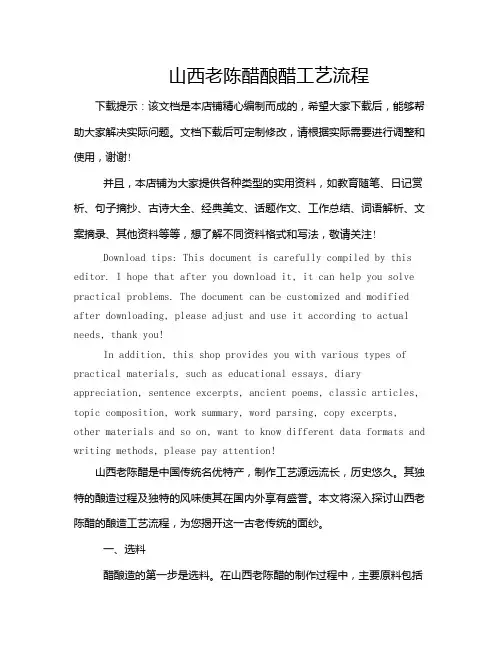 山西老陈醋酿醋工艺流程

下载提示：该文档是本店铺精心编制而成的，希望大家下载后，能够帮助大家解决实际问题。文档下载后可定制修改，请根据实际需要进行调整和使用，谢谢！

并且，本店铺为大家提供各种类型的实用资料，如教育随笔、日记赏析、句子摘抄、古诗大全、经典美文、话题作文、工作总结、词语解析、文案摘录、其他资料等等，想了解不同资料格式和写法，敬请关注！

Download tips: This document is carefully compiled by this editor. I hope that after you download it, it can help you solve practical problems. The document can be customized and modified after downloading, please adjust and use it according to actual needs, thank you!

In addition, this shop provides you with various types of practical materials, such as educational essays, diary appreciation, sentence excerpts, ancient poems, classic articles, topic composition, work summary, word parsing, copy excerpts, other materials and so on, want to know different data formats and writing methods, please pay attention!

山西老陈醋是中国传统名优特产，制作工艺源远流长，历史悠久。其独特的酿造过程及独特的风味使其在国内外享有盛誉。本文将深入探讨山西老陈醋的酿造工艺流程，为您揭开这一古老传统的面纱。

一、选料

醋酿造的第一步是选料。在山西老陈醋的制作过程中，主要原料包括